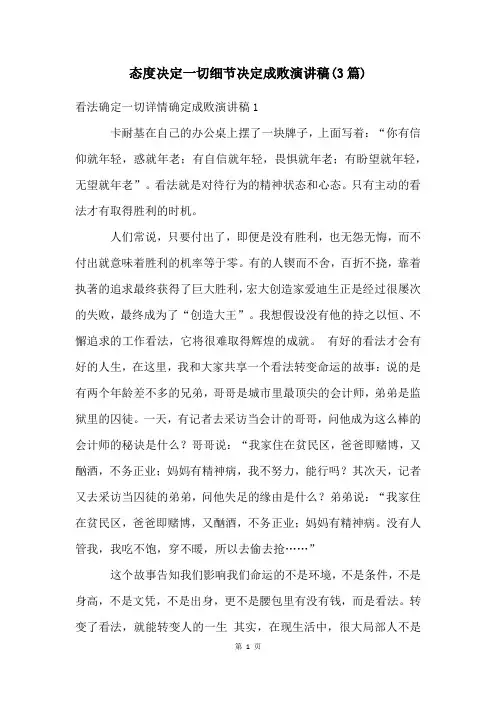 态度决定一切细节决定成败演讲稿(3篇)

看法确定一切详情确定成败演讲稿1

卡耐基在自己的办公桌上摆了一块牌子，上面写着：“你有信仰就年轻，惑就年老；有自信就年轻，畏惧就年老；有盼望就年轻，无望就年老”。看法就是对待行为的精神状态和心态。只有主动的看法才有取得胜利的时机。

人们常说，只要付出了，即便是没有胜利，也无怨无悔，而不付出就意味着胜利的机率等于零。有的人锲而不舍，百折不挠，靠着执著的追求最终获得了巨大胜利，宏大创造家爱迪生正是经过很屡次的失败，最终成为了“创造大王”。我想假设没有他的持之以恒、不懈追求的工作看法，它将很难取得辉煌的成就。 有好的看法才会有好的人生，在这里，我和大家共享一个看法转变命运的故事：说的是有两个年龄差不多的兄弟，哥哥是城市里最顶尖的会计师，弟弟是监狱里的囚徒。一天，有记者去采访当会计的哥哥，问他成为这么棒的会计师的秘诀是什么？哥哥说：“我家住在贫民区，爸爸即赌博，又酗酒，不务正业；妈妈有精神病，我不努力，能行吗？其次天，记者又去采访当囚徒的弟弟，问他失足的缘由是什么？弟弟说：“我家住在贫民区，爸爸即赌博，又酗酒，不务正业；妈妈有精神病。没有人管我，我吃不饱，穿不暖，所以去偷去抢……”

这个故事告知我们影响我们命运的不是环境，不是条件，不是身高，不是文凭，不是出身，更不是腰包里有没有钱，而是看法。转变了看法，就能转变人的一生 其实，在现生活中，很大局部人不是

第 1 页